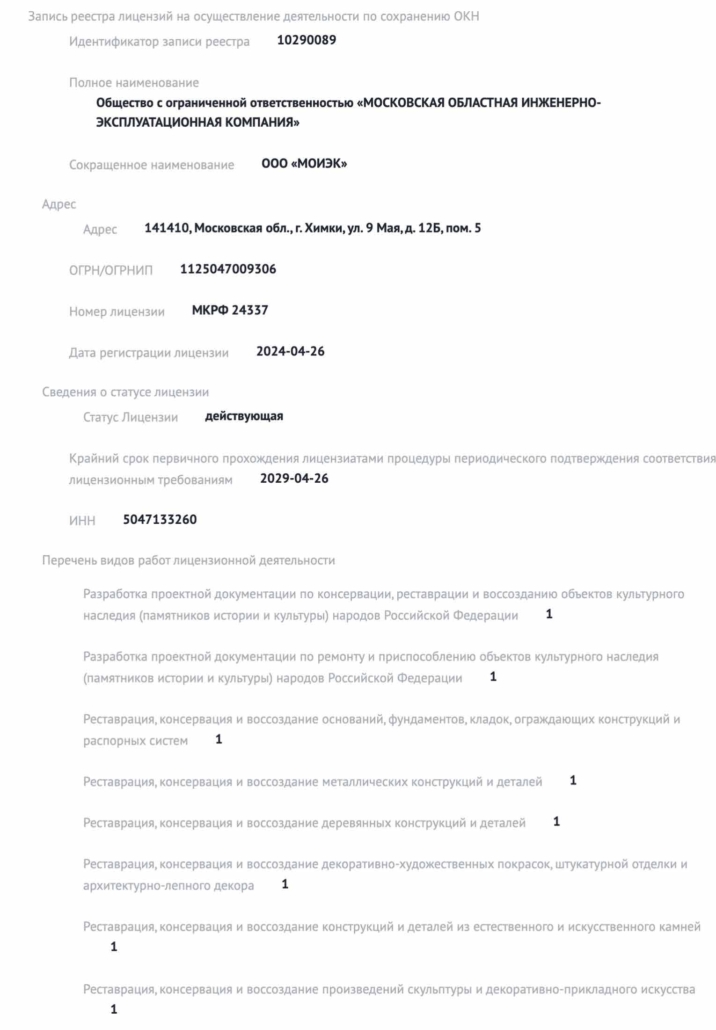 Запись реестра лицензий на осуществление деятельности по сохранению ОКН

Идентификатор записи реестра 10290089

Полное наименование
Общество с ограниченной ответственностью «МОСКОВСКАЯ ОБЛАСТНАЯ ИНЖЕНЕРНО-ЭКСПЛУАТАЦИОННАЯ КОМПАНИЯ»

Сокращенное наименование ООО «МОИЭК»

Адрес

Адрес 141410, Московская обл., г. Химки, ул. 9 Мая, д. 12Б, пом. 5

ОГРН/ОГРНИП 1125047009306

Номер лицензии МКРФ 24337

Дата регистрации лицензии 2024-04-26

Сведения о статусе лицензии

Статус Лицензии действующая

Крайний срок первичного прохождения лицензиатами процедуры периодического подтверждения соответствия лицензионным требованиям 2029-04-26

ИНН 5047133260

Перечень видов работ лицензионной деятельности

Разработка проектной документации по консервации, реставрации и воссозданию объектов культурного наследия (памятников истории и культуры) народов Российской Федерации 1

Разработка проектной документации по ремонту и приспособлению объектов культурного наследия (памятников истории и культуры) народов Российской Федерации 1

Реставрация, консервация и воссоздание оснований, фундаментов, кладок, ограждающих конструкций и распорных систем 1

Реставрация, консервация и воссоздание металлических конструкций и деталей 1

Реставрация, консервация и воссоздание деревянных конструкций и деталей 1

Реставрация, консервация и воссоздание декоративно-художественных покрасок, штукатурной отделки и архитектурно-лепного декора 1

Реставрация, консервация и воссоздание конструкций и деталей из естественного и искусственного камней 1

Реставрация, консервация и воссоздание произведений скульптуры и декоративно-прикладного искусства 1